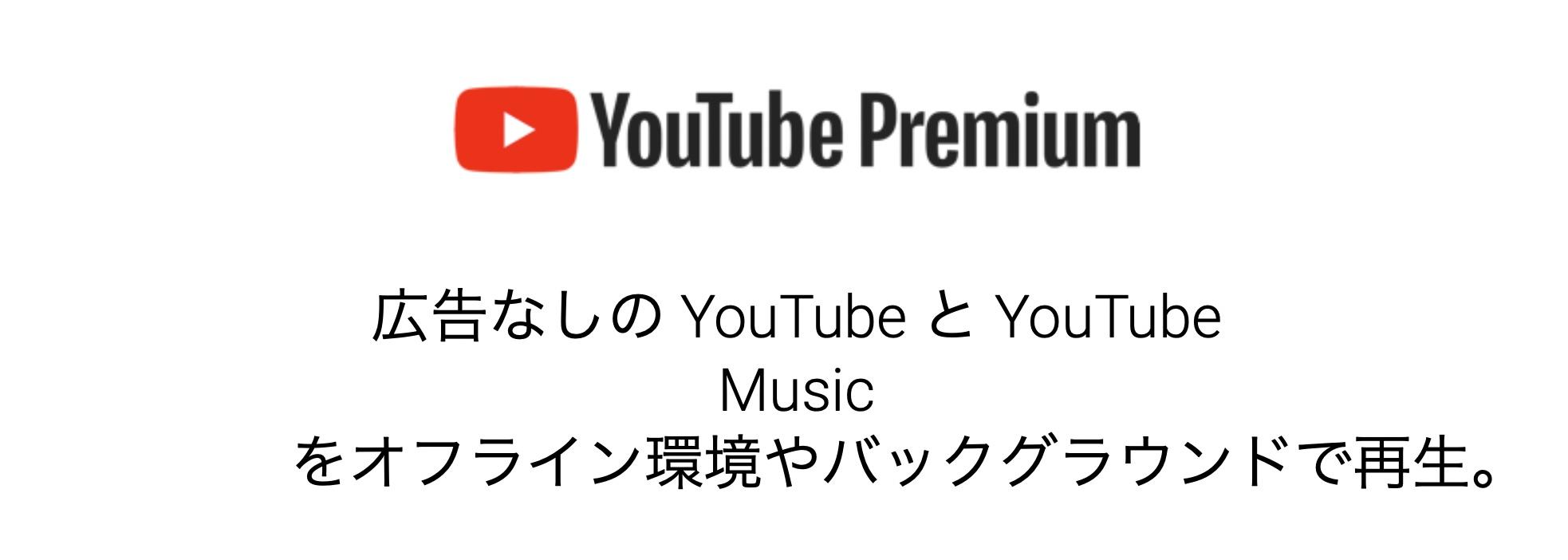 YouTube Premium

広告なしの YouTube と YouTube Music をオフライン環境やバックグラウンドで再生。